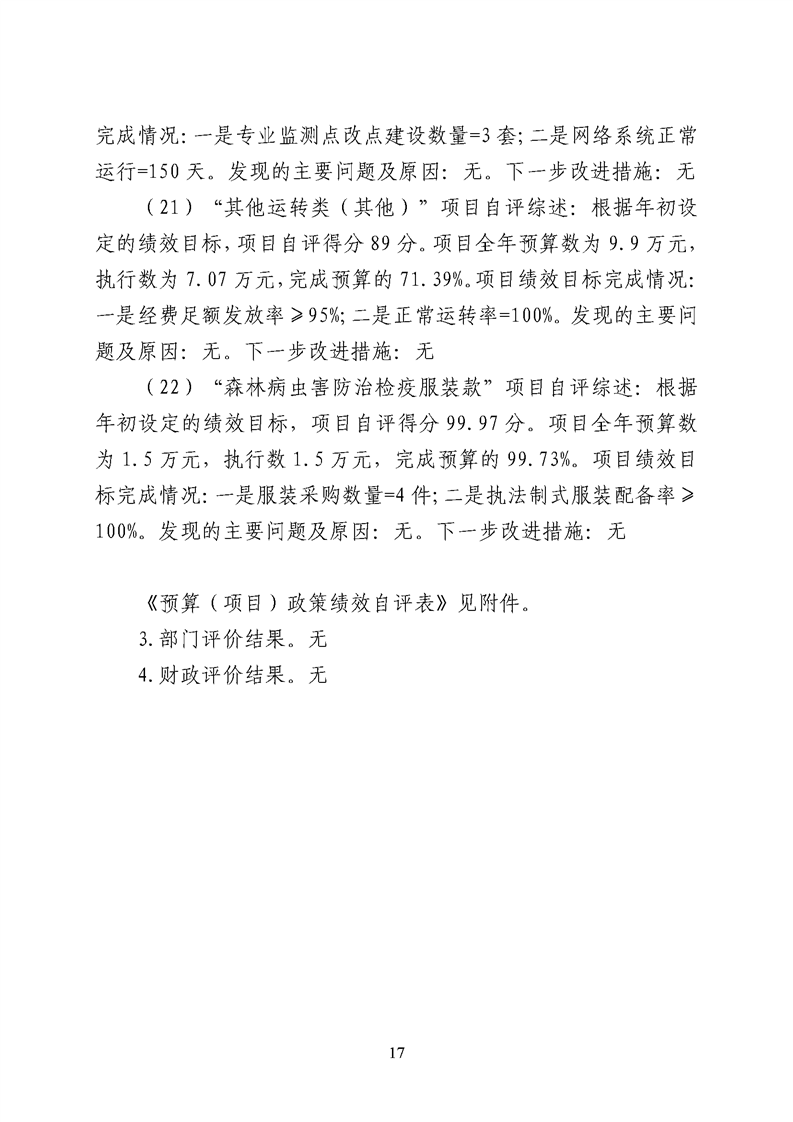 完成情况:一是专业监测点改点建设数量=3套;二是网络系统正常运行=150天。发现的主要问题及原因:无。下一步改进措施:无

（21）“其他运转类（其他）”项目自评综述:根据年初设定的绩效目标,项目自评得分89分。项目全年预算数为9.9万元,执行数为7.07万元,完成预算的71.39%。项目绩效目标完成情况:一是经费足额发放率≥95%;二是正常运转率=100%。发现的主要问题及原因:无。下一步改进措施:无

（22）“森林病虫害防治检疫服装款”项目自评综述:根据年初设定的绩效目标,项目自评得分99.97分。项目全年预算数为1.5万元,执行数1.5万元,完成预算的99.73%。项目绩效目标完成情况:一是服装采购数量=4件;二是执法制式服装配备率≥100%。发现的主要问题及原因:无。下一步改进措施:无

《预算（项目）政策绩效自评表》见附件。

3.部门评价结果。无

4.财政评价结果。无

17